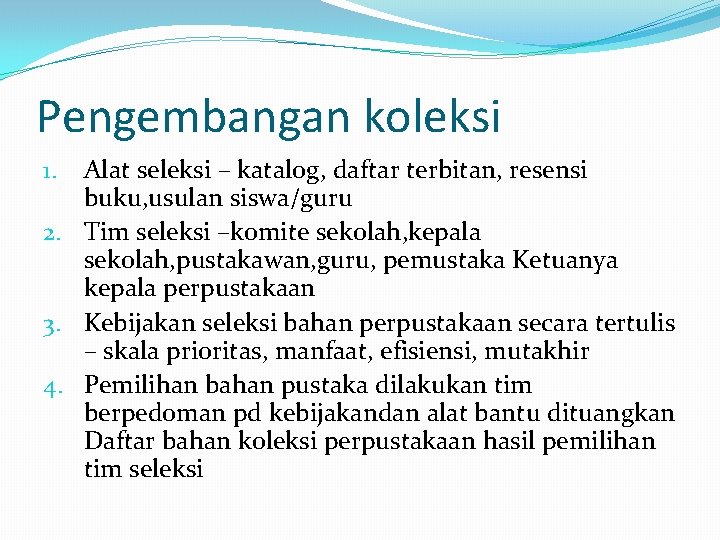 Pengembangan koleksi

1. Alat seleksi – katalog, daftar terbitan, resensi buku,usulan siswa/guru
2. Tim seleksi –komite sekolah,kepala sekolah,pustakawan,guru, pemustaka Ketuanya kepala perpustakaan
3. Kebijakan seleksi bahan perpustakaan secara tertulis – skala prioritas, manfaat, efisiensi, mutakhir
4. Pemilihan bahan pustaka dilakukan tim berpedoman pd kebijakandan alat bantu dituangkan Daftar bahan koleksi perpustakaan hasil pemilihan tim seleksi